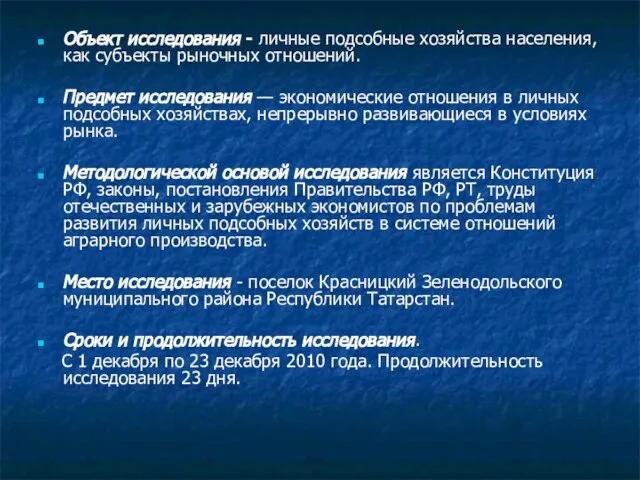 Объект исследования - личные подсобные хозяйства населения, как субъекты рыночных отношений.

Предмет исследования — экономические отношения в личных подсобных хозяйствах, непрерывно развивающиеся в условиях рынка.

Методологической основой исследования является Конституция РФ, законы, постановления Правительства РФ, РТ, труды отечественных и зарубежных экономистов по проблемам развития личных подсобных хозяйств в системе отношений аграрного производства.

Место исследования - поселок Красницкий Зеленодольского муниципального района Республики Татарстан.

Сроки и продолжительность исследования.
С 1 декабря по 23 декабря 2010 года. Продолжительность исследования 23 дня.